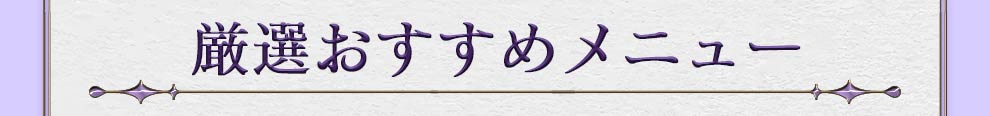 厳選おすすめメニュー